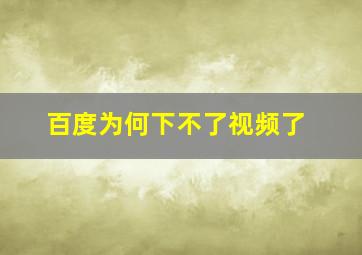 百度为何下不了视频了